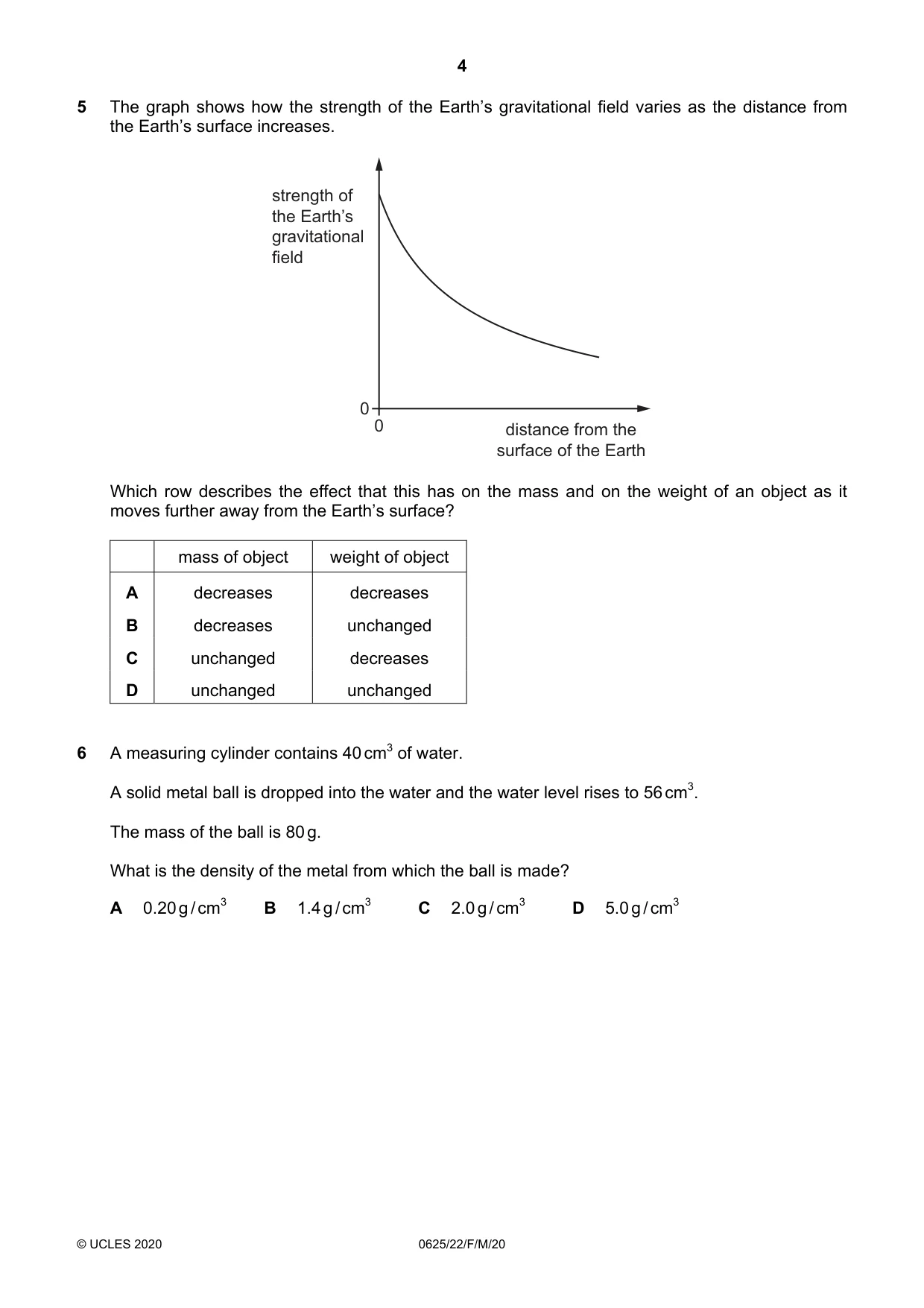 4

5 The graph shows how the strength of the Earth's gravitational field varies as the distance from the Earth's surface increases.

strength of
the Earth's
gravitational
field

0

0

distance from the
surface of the Earth

Which row describes the effect that this has on the mass and on the weight of an object as it moves further away from the Earth's surface?

| | mass of object | weight of object |
|---|---|---|
| A | decreases | decreases |
| B | decreases | unchanged |
| C | unchanged | decreases |
| D | unchanged | unchanged |

6 A measuring cylinder contains 40 $cm^3$ of water.

A solid metal ball is dropped into the water and the water level rises to 56 $cm^3$.

The mass of the ball is 80 g.

What is the density of the metal from which the ball is made?

A 0.20 $g/cm^3$ B 1.4 $g/cm^3$ C 2.0 $g/cm^3$ D 5.0 $g/cm^3$

© UCLES 2020 0625/22/F/M/20